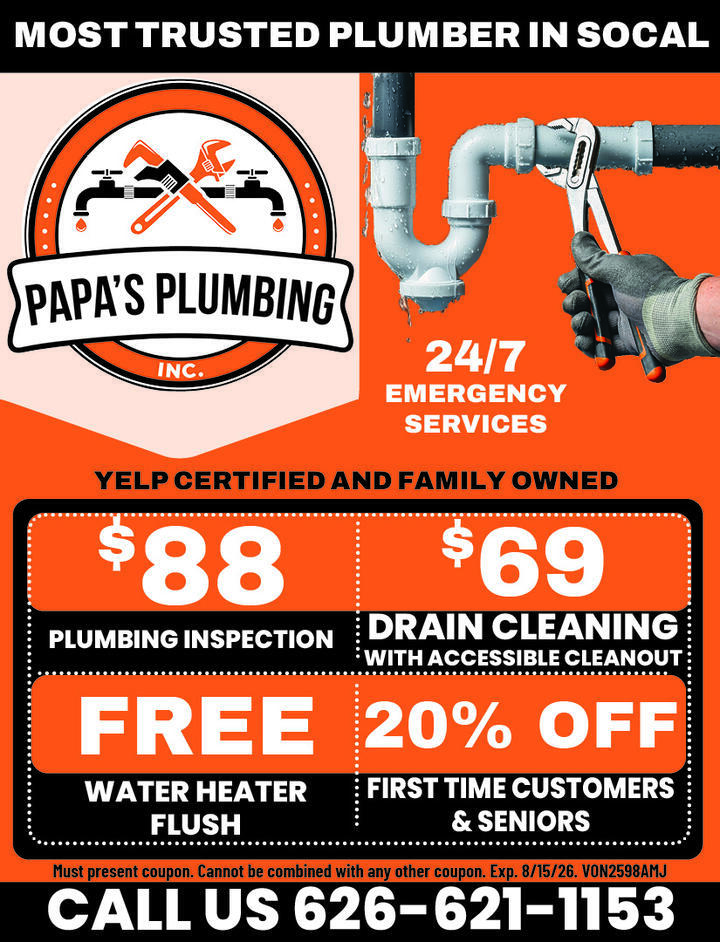 MOST TRUSTED PLUMBER IN SOCAL

PAPA'S PLUMBING
INC.

24/7
EMERGENCY SERVICES

YELP CERTIFIED AND FAMILY OWNED

$88
PLUMBING INSPECTION

$69
DRAIN CLEANING
WITH ACCESSIBLE CLEANOUT

FREE
WATER HEATER FLUSH

20% OFF
FIRST TIME CUSTOMERS & SENIORS

Must present coupon. Cannot be combined with any other coupon. Exp. 8/15/26. VON2598AMJ

CALL US 626-621-1153